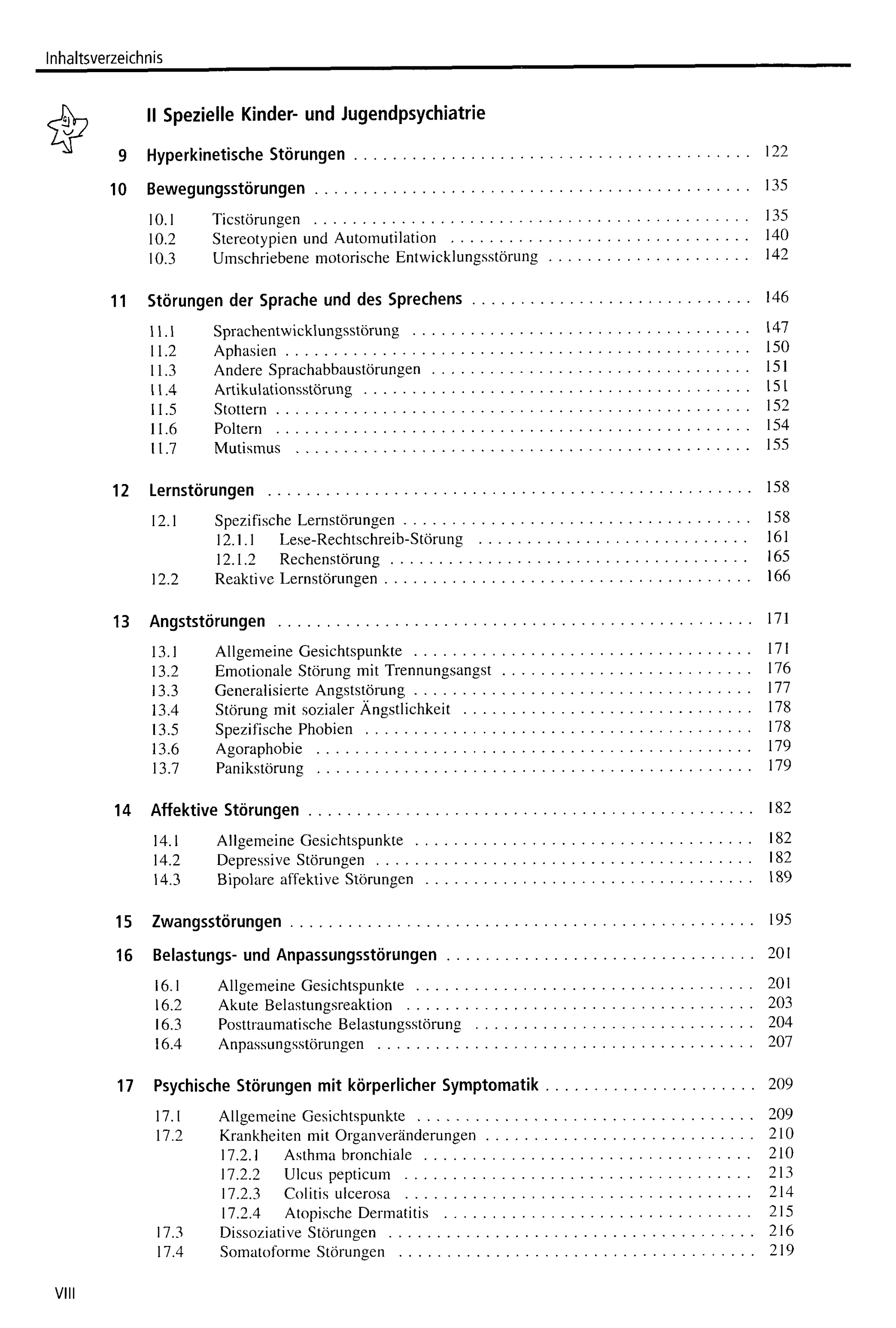 Inhaltsverzeichnis

II Spezielle Kinder- und Jugendpsychiatrie

9 Hyperkinetische Störungen 122

10 Bewegungsstörungen 135

10.1 Ticstörungen 135
10.2 Stereotypien und Automutilation 140
10.3 Umschriebene motorische Entwicklungsstörung 142

11 Störungen der Sprache und des Sprechens 146

11.1 Sprachentwicklungsstörung 147
11.2 Aphasien 150
11.3 Andere Sprachabbaustörungen 151
11.4 Artikulationsstörung 151
11.5 Stottern 152
11.6 Poltern 154
11.7 Mutismus 155

12 Lernstörungen 158

12.1 Spezifische Lernstörungen 158
12.1.1 Lese-Rechtschreib-Störung 161
12.1.2 Rechenstörung 165
12.2 Reaktive Lernstörungen 166

13 Angststörungen 171

13.1 Allgemeine Gesichtspunkte 171
13.2 Emotionale Störung mit Trennungsangst 176
13.3 Generalisierte Angststörung 177
13.4 Störung mit sozialer Ängstlichkeit 178
13.5 Spezifische Phobien 178
13.6 Agoraphobie 179
13.7 Panikstörung 179

14 Affektive Störungen 182

14.1 Allgemeine Gesichtspunkte 182
14.2 Depressive Störungen 182
14.3 Bipolare affektive Störungen 189

15 Zwangsstörungen 195

16 Belastungs- und Anpassungsstörungen 201

16.1 Allgemeine Gesichtspunkte 201
16.2 Akute Belastungsreaktion 203
16.3 Posttraumatische Belastungsstörung 204
16.4 Anpassungsstörungen 207

17 Psychische Störungen mit körperlicher Symptomatik 209

17.1 Allgemeine Gesichtspunkte 209
17.2 Krankheiten mit Organveränderungen 210
17.2.1 Asthma bronchiale 210
17.2.2 Ulcus pepticum 213
17.2.3 Colitis ulcerosa 214
17.2.4 Atopische Dermatitis 215
17.3 Dissoziative Störungen 216
17.4 Somatoforme Störungen 219

VIII